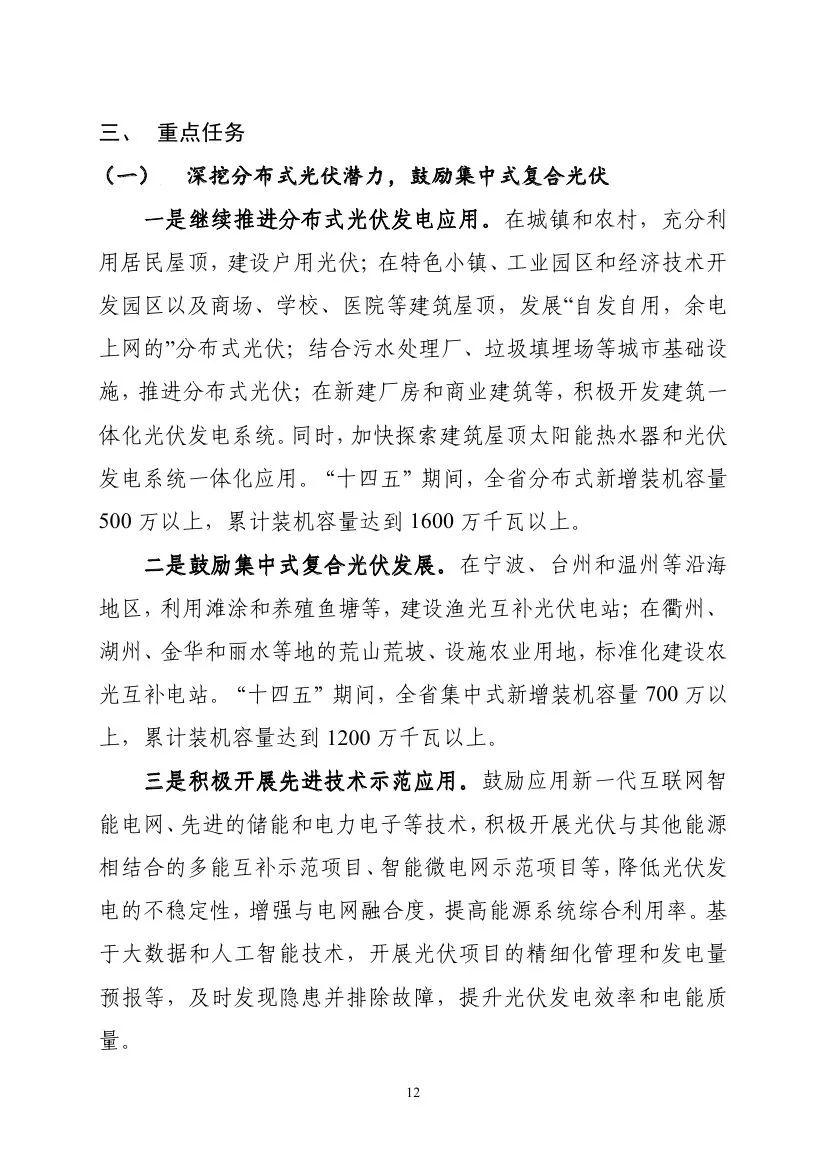 三、 重点任务

（一） 深挖分布式光伏潜力，鼓励集中式复合光伏

一是继续推进分布式光伏发电应用。在城镇和农村，充分利用居民屋顶，建设户用光伏；在特色小镇、工业园区和经济技术开发园区以及商场、学校、医院等建筑屋顶，发展“自发自用，余电上网的”分布式光伏；结合污水处理厂、垃圾填埋场等城市基础设施，推进分布式光伏；在新建厂房和商业建筑等，积极开发建筑一体化光伏发电系统。同时，加快探索建筑屋顶太阳能热水器和光伏发电系统一体化应用。“十四五”期间，全省分布式新增装机容量500万以上，累计装机容量达到1600万千瓦以上。

二是鼓励集中式复合光伏发展。在宁波、台州和温州等沿海地区，利用滩涂和养殖鱼塘等，建设渔光互补光伏电站；在衢州、湖州、金华和丽水等地的荒山荒坡、设施农业用地，标准化建设农光互补电站。“十四五”期间，全省集中式新增装机容量700万以上，累计装机容量达到1200万千瓦以上。

三是积极开展先进技术示范应用。鼓励应用新一代互联网智能电网、先进的储能和电力电子等技术，积极开展光伏与其他能源相结合的多能互补示范项目、智能微电网示范项目等，降低光伏发电的不稳定性，增强与电网融合度，提高能源系统综合利用率。基于大数据和人工智能技术，开展光伏项目的精细化管理和发电量预报等，及时发现隐患并排除故障，提升光伏发电效率和电能质量。

12